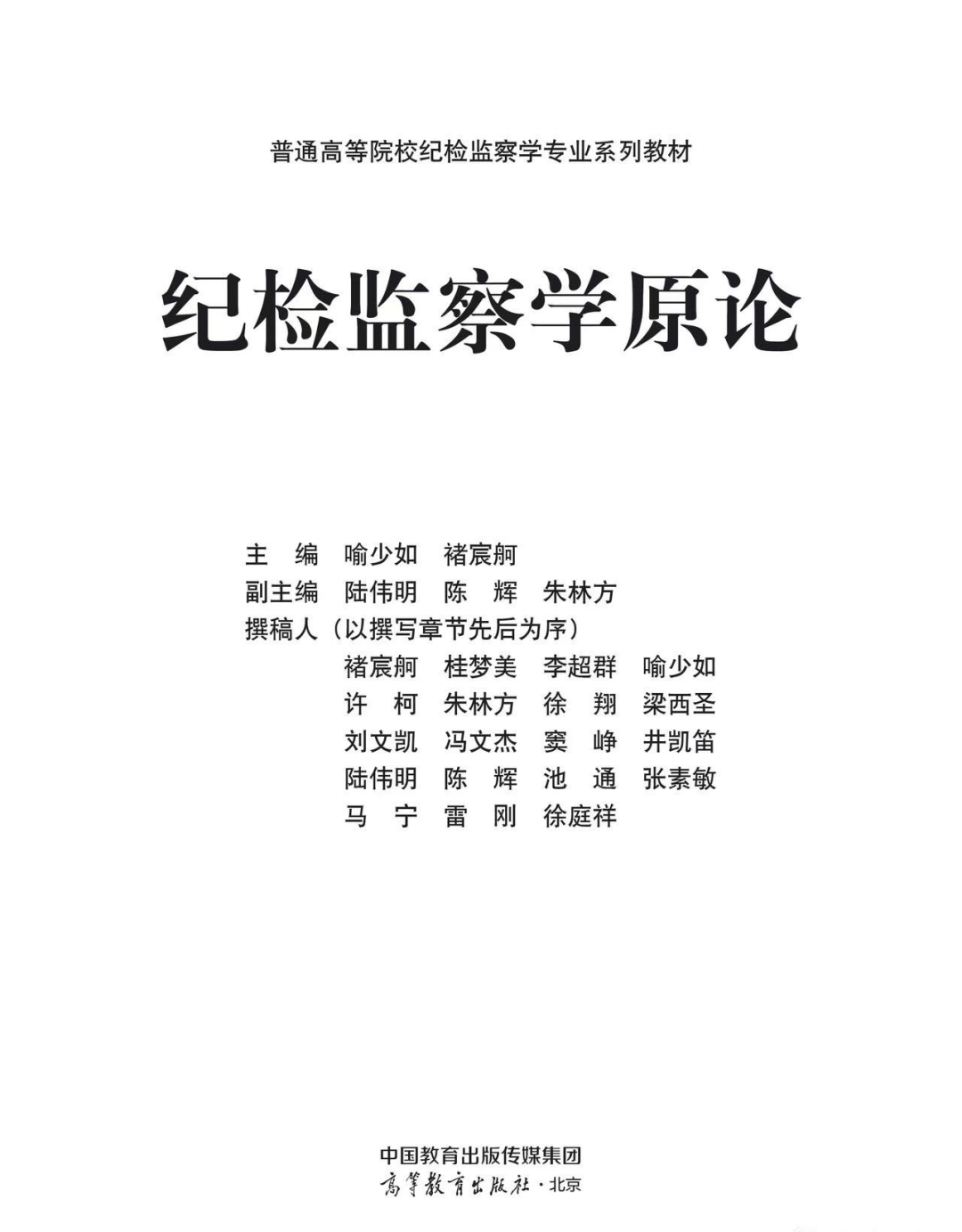 普通高等院校纪检监察学专业系列教材

纪检监察学原论

主　编　喻少如　褚宸舸
副主编　陆伟明　陈　辉　朱林方
撰稿人（以撰写章节先后为序）
褚宸舸　桂梦美　李超群　喻少如
许　柯　朱林方　徐　翔　梁西圣
刘文凯　冯文杰　窦　峥　井凯笛
陆伟明　陈　辉　池　通　张素敏
马　宁　雷　刚　徐庭祥

中国教育出版传媒集团
高等教育出版社·北京